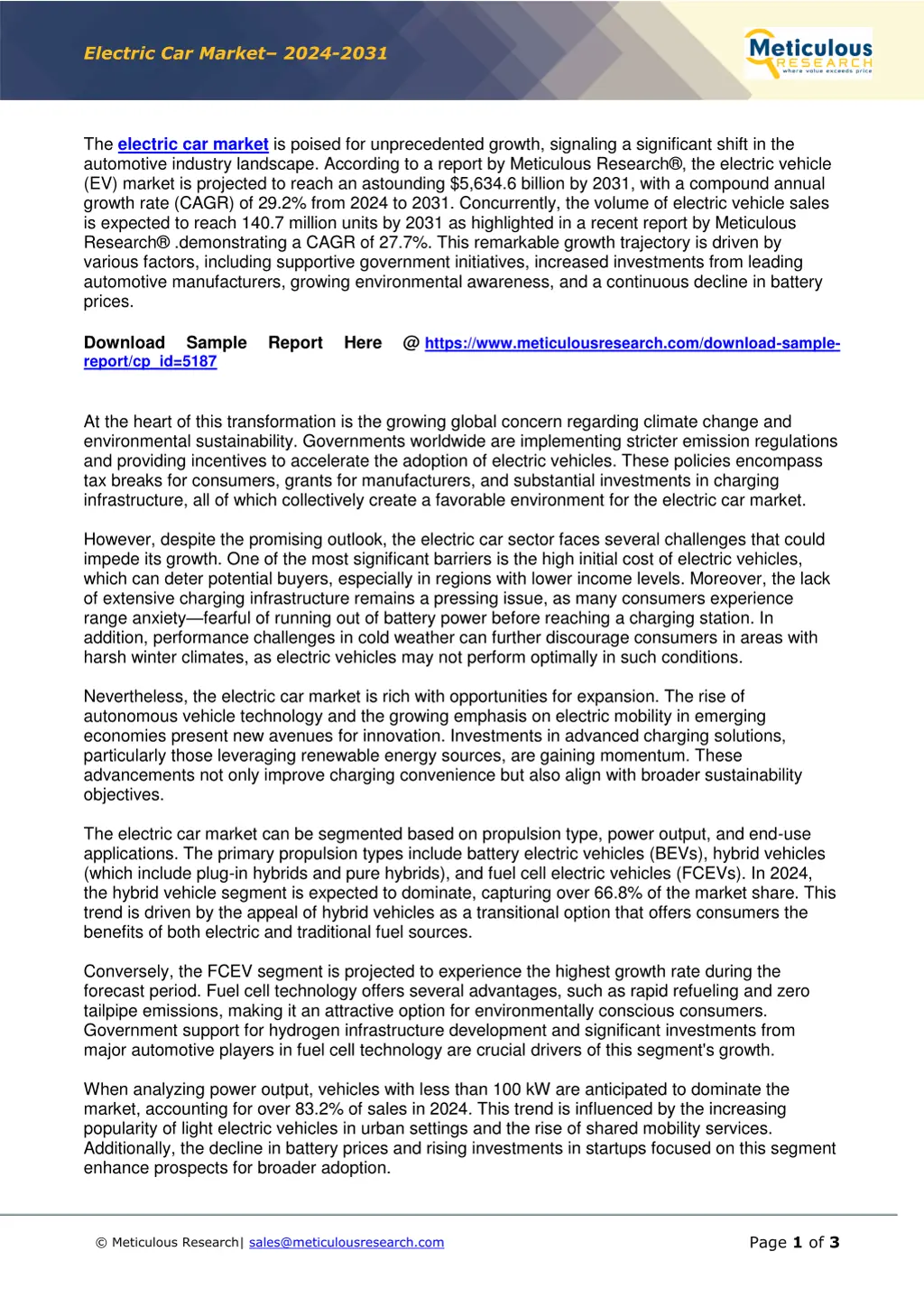 Electric Car Market– 2024-2031

Meticulous RESEARCH where value exceeds price

The electric car market is poised for unprecedented growth, signaling a significant shift in the automotive industry landscape. According to a report by Meticulous Research®, the electric vehicle (EV) market is projected to reach an astounding $5,634.6 billion by 2031, with a compound annual growth rate (CAGR) of 29.2% from 2024 to 2031. Concurrently, the volume of electric vehicle sales is expected to reach 140.7 million units by 2031 as highlighted in a recent report by Meticulous Research® .demonstrating a CAGR of 27.7%. This remarkable growth trajectory is driven by various factors, including supportive government initiatives, increased investments from leading automotive manufacturers, growing environmental awareness, and a continuous decline in battery prices.

Download Sample Report Here @ https://www.meticulousresearch.com/download-sample-report/cp_id=5187

At the heart of this transformation is the growing global concern regarding climate change and environmental sustainability. Governments worldwide are implementing stricter emission regulations and providing incentives to accelerate the adoption of electric vehicles. These policies encompass tax breaks for consumers, grants for manufacturers, and substantial investments in charging infrastructure, all of which collectively create a favorable environment for the electric car market.

However, despite the promising outlook, the electric car sector faces several challenges that could impede its growth. One of the most significant barriers is the high initial cost of electric vehicles, which can deter potential buyers, especially in regions with lower income levels. Moreover, the lack of extensive charging infrastructure remains a pressing issue, as many consumers experience range anxiety—fearful of running out of battery power before reaching a charging station. In addition, performance challenges in cold weather can further discourage consumers in areas with harsh winter climates, as electric vehicles may not perform optimally in such conditions.

Nevertheless, the electric car market is rich with opportunities for expansion. The rise of autonomous vehicle technology and the growing emphasis on electric mobility in emerging economies present new avenues for innovation. Investments in advanced charging solutions, particularly those leveraging renewable energy sources, are gaining momentum. These advancements not only improve charging convenience but also align with broader sustainability objectives.

The electric car market can be segmented based on propulsion type, power output, and end-use applications. The primary propulsion types include battery electric vehicles (BEVs), hybrid vehicles (which include plug-in hybrids and pure hybrids), and fuel cell electric vehicles (FCEVs). In 2024, the hybrid vehicle segment is expected to dominate, capturing over 66.8% of the market share. This trend is driven by the appeal of hybrid vehicles as a transitional option that offers consumers the benefits of both electric and traditional fuel sources.

Conversely, the FCEV segment is projected to experience the highest growth rate during the forecast period. Fuel cell technology offers several advantages, such as rapid refueling and zero tailpipe emissions, making it an attractive option for environmentally conscious consumers. Government support for hydrogen infrastructure development and significant investments from major automotive players in fuel cell technology are crucial drivers of this segment's growth.

When analyzing power output, vehicles with less than 100 kW are anticipated to dominate the market, accounting for over 83.2% of sales in 2024. This trend is influenced by the increasing popularity of light electric vehicles in urban settings and the rise of shared mobility services. Additionally, the decline in battery prices and rising investments in startups focused on this segment enhance prospects for broader adoption.

© Meticulous Research| sales@meticulousresearch.com

Page 1 of 3